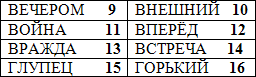 | ВЕЧЕРОМ 9 | ВНЕШНИЙ 10 |
|---|---|
| ВОЙНА 11 | ВПЕРЁД 12 |
| ВРАЖДА 13 | ВСТРЕЧА 14 |
| ГЛУПЕЦ 15 | ГОРЬКИЙ 16 |